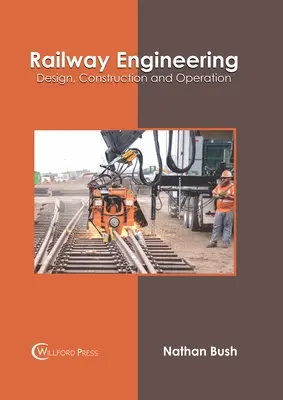 Railway Engineering
Design, Construction and Operation

WILLFORD PRESS

Nathan Bush